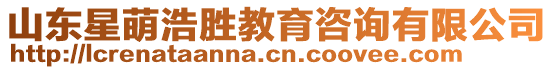 山东星萌浩胜教育咨询有限公司
http://lcrenataanna.cn.coovee.com